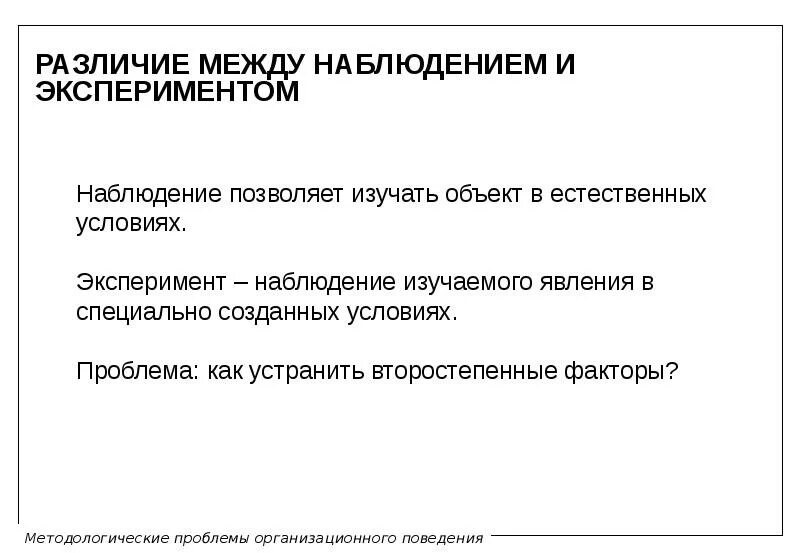 РАЗЛИЧИЕ МЕЖДУ НАБЛЮДЕНИЕМ И ЭКСПЕРИМЕНТОМ

Наблюдение позволяет изучать объект в естественных условиях.

Эксперимент – наблюдение изучаемого явления в специально созданных условиях.

Проблема: как устранить второстепенные факторы?

Методологические проблемы организационного поведения